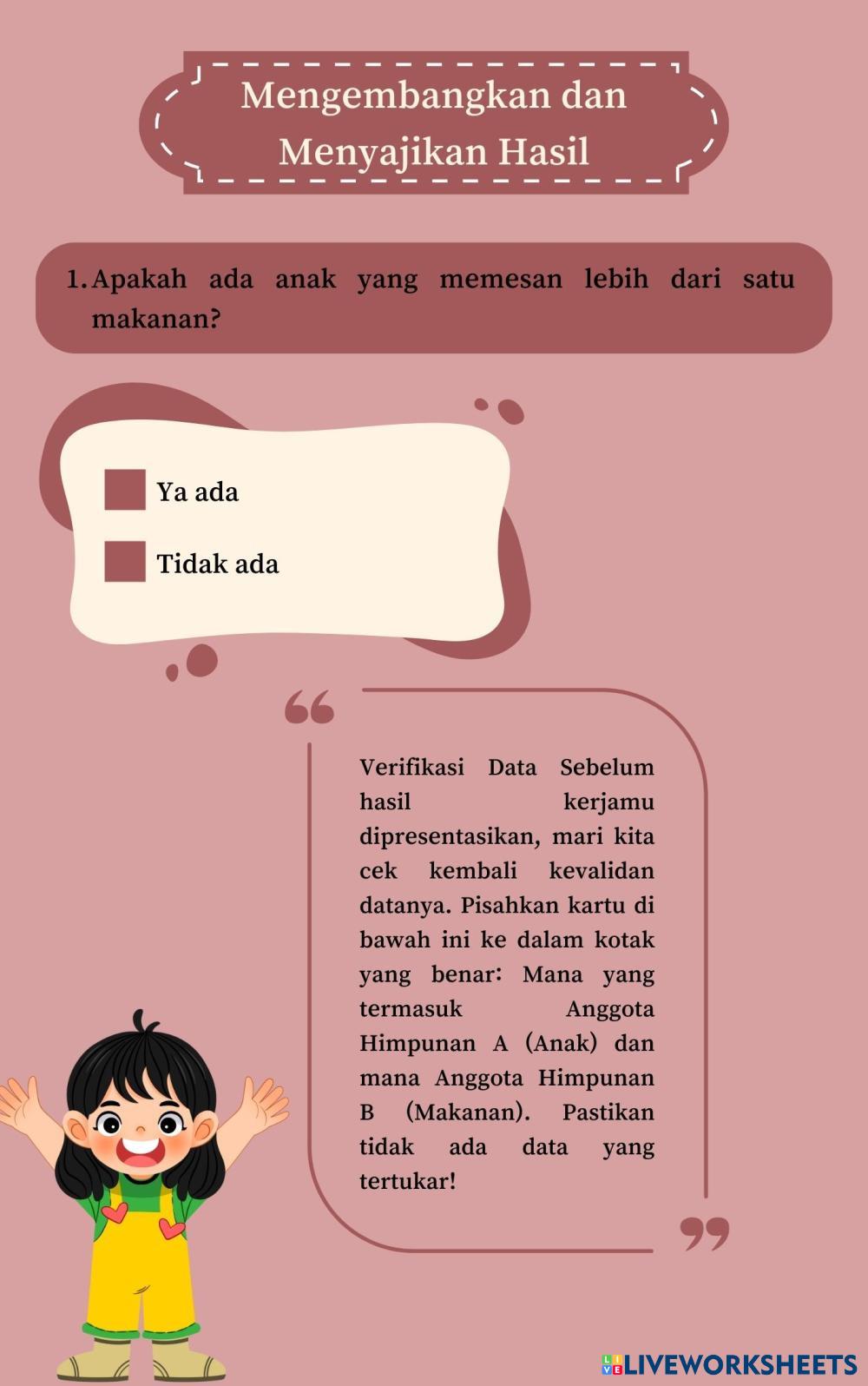 Mengembangkan dan Menyajikan Hasil

1. Apakah ada anak yang memesan lebih dari satu makanan?

Ya ada

Tidak ada

Verifikasi Data Sebelum hasil kerjamu dipresentasikan, mari kita cek kembali kevalidan datanya. Pisahkan kartu di bawah ini ke dalam kotak yang benar: Mana yang termasuk Anggota Himpunan A (Anak) dan mana Anggota Himpunan B (Makanan). Pastikan tidak ada data yang tertukar!

LIVEWORKSHEETS